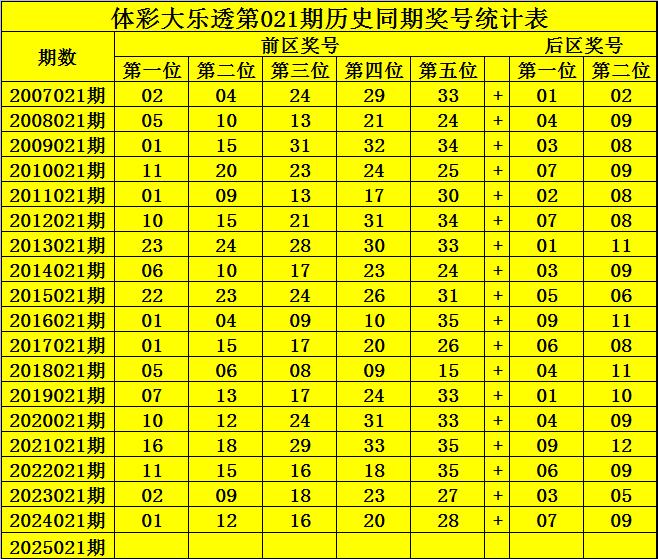 体彩大乐透第021期历史同期奖号统计表

| 期数 | 前区奖号 | | | | | | 后区奖号 | |
|---|---|---|---|---|---|---|---|---|
| | 第一位 | 第二位 | 第三位 | 第四位 | 第五位 | | 第一位 | 第二位 |
| 2007021期 | 02 | 04 | 24 | 29 | 33 | + | 01 | 02 |
| 2008021期 | 05 | 10 | 13 | 21 | 24 | + | 04 | 09 |
| 2009021期 | 01 | 15 | 31 | 32 | 34 | + | 03 | 08 |
| 2010021期 | 11 | 20 | 23 | 24 | 25 | + | 07 | 09 |
| 2011021期 | 01 | 09 | 13 | 17 | 30 | + | 02 | 08 |
| 2012021期 | 10 | 15 | 21 | 31 | 34 | + | 07 | 08 |
| 2013021期 | 23 | 24 | 28 | 30 | 33 | + | 01 | 11 |
| 2014021期 | 06 | 10 | 17 | 23 | 24 | + | 03 | 09 |
| 2015021期 | 22 | 23 | 24 | 26 | 31 | + | 05 | 06 |
| 2016021期 | 01 | 04 | 09 | 10 | 35 | + | 09 | 11 |
| 2017021期 | 01 | 15 | 17 | 20 | 26 | + | 06 | 08 |
| 2018021期 | 05 | 06 | 08 | 09 | 15 | + | 04 | 11 |
| 2019021期 | 07 | 13 | 17 | 24 | 33 | + | 01 | 10 |
| 2020021期 | 10 | 12 | 24 | 31 | 33 | + | 04 | 09 |
| 2021021期 | 16 | 18 | 29 | 33 | 35 | + | 09 | 12 |
| 2022021期 | 11 | 15 | 16 | 18 | 35 | + | 06 | 09 |
| 2023021期 | 02 | 09 | 18 | 23 | 27 | + | 03 | 05 |
| 2024021期 | 01 | 12 | 16 | 20 | 28 | + | 07 | 09 |
| 2025021期 | | | | | | | | |